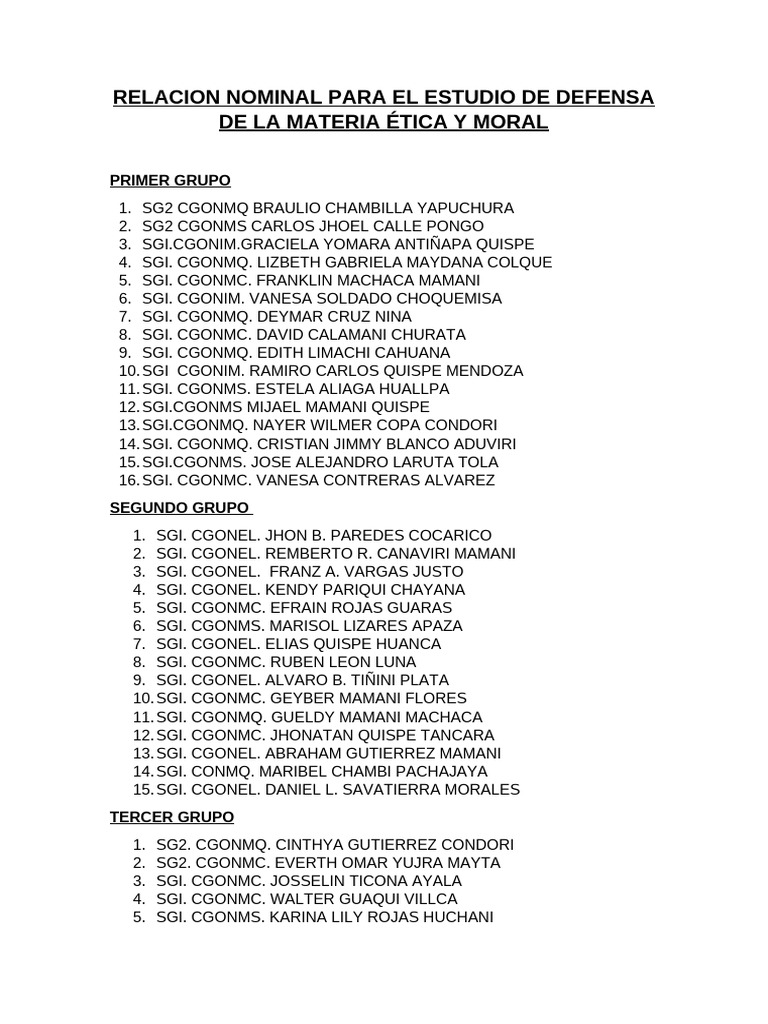 RELACION NOMINAL PARA EL ESTUDIO DE DEFENSA DE LA MATERIA ÉTICA Y MORAL

PRIMER GRUPO

1. SG2 CGONMQ BRAULIO CHAMBILLA YAPUCHURA
2. SG2 CGONMS CARLOS JHOEL CALLE PONGO
3. SGI.CGONIM.GRACIELA YOMARA ANTIÑAPA QUISPE
4. SGI. CGONMQ. LIZBETH GABRIELA MAYDANA COLQUE
5. SGI. CGONMC. FRANKLIN MACHACA MAMANI
6. SGI. CGONIM. VANESA SOLDADO CHOQUEMISA
7. SGI. CGONMQ. DEYMAR CRUZ NINA
8. SGI. CGONMC. DAVID CALAMANI CHURATA
9. SGI. CGONMQ. EDITH LIMACHI CAHUANA
10. SGI CGONIM. RAMIRO CARLOS QUISPE MENDOZA
11. SGI. CGONMS. ESTELA ALIAGA HUALLPA
12. SGI.CGONMS MIJAEL MAMANI QUISPE
13. SGI.CGONMQ. NAYER WILMER COPA CONDORI
14. SGI. CGONMQ. CRISTIAN JIMMY BLANCO ADUVIRI
15. SGI.CGONMS. JOSE ALEJANDRO LARUTA TOLA
16. SGI. CGONMC. VANESA CONTRERAS ALVAREZ

SEGUNDO GRUPO

1. SGI. CGONEL. JHON B. PAREDES COCARICO
2. SGI. CGONEL. REMBERTO R. CANAVIRI MAMANI
3. SGI. CGONEL. FRANZ A. VARGAS JUSTO
4. SGI. CGONEL. KENDY PARIQUI CHAYANA
5. SGI. CGONMC. EFRAIN ROJAS GUARAS
6. SGI. CGONMS. MARISOL LIZARES APAZA
7. SGI. CGONEL. ELIAS QUISPE HUANCA
8. SGI. CGONMC. RUBEN LEON LUNA
9. SGI. CGONEL. ALVARO B. TIÑINI PLATA
10. SGI. CGONMC. GEYBER MAMANI FLORES
11. SGI. CGONMQ. GUELDY MAMANI MACHACA
12. SGI. CGONMC. JHONATAN QUISPE TANCARA
13. SGI. CGONEL. ABRAHAM GUTIERREZ MAMANI
14. SGI. CONMQ. MARIBEL CHAMBI PACHAJAYA
15. SGI. CGONEL. DANIEL L. SAVATIERRA MORALES

TERCER GRUPO

1. SG2. CGONMQ. CINTHYA GUTIERREZ CONDORI
2. SG2. CGONMC. EVERTH OMAR YUJRA MAYTA
3. SGI. CGONMC. JOSSELIN TICONA AYALA
4. SGI. CGONMC. WALTER GUAQUI VILLCA
5. SGI. CGONMS. KARINA LILY ROJAS HUCHANI